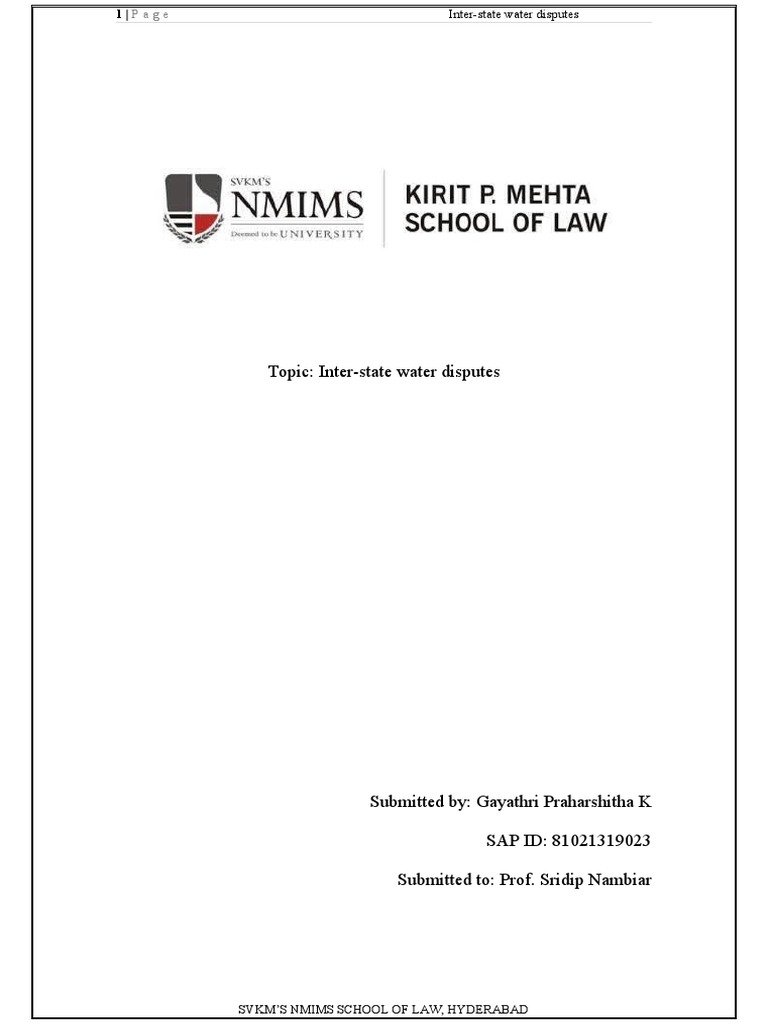 1 | P a g e Inter-state water disputes

SVKM'S
NMIMS
Deemed to be UNIVERSITY

KIRIT P. MEHTA
SCHOOL OF LAW

Topic: Inter-state water disputes

Submitted by: Gayathri Praharshitha K

SAP ID: 81021319023

Submitted to: Prof. Sridip Nambiar

SVKM'S NMIMS SCHOOL OF LAW, HYDERABAD